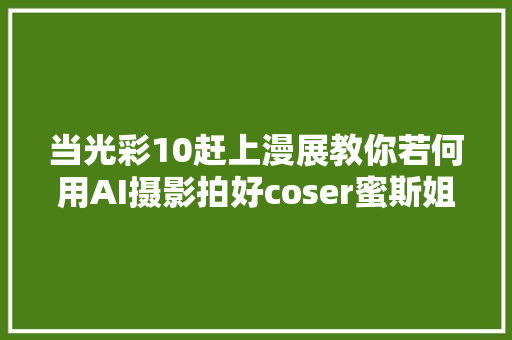 当光彩10赶上漫展教你若何用AI摄影拍好coser蜜斯姐